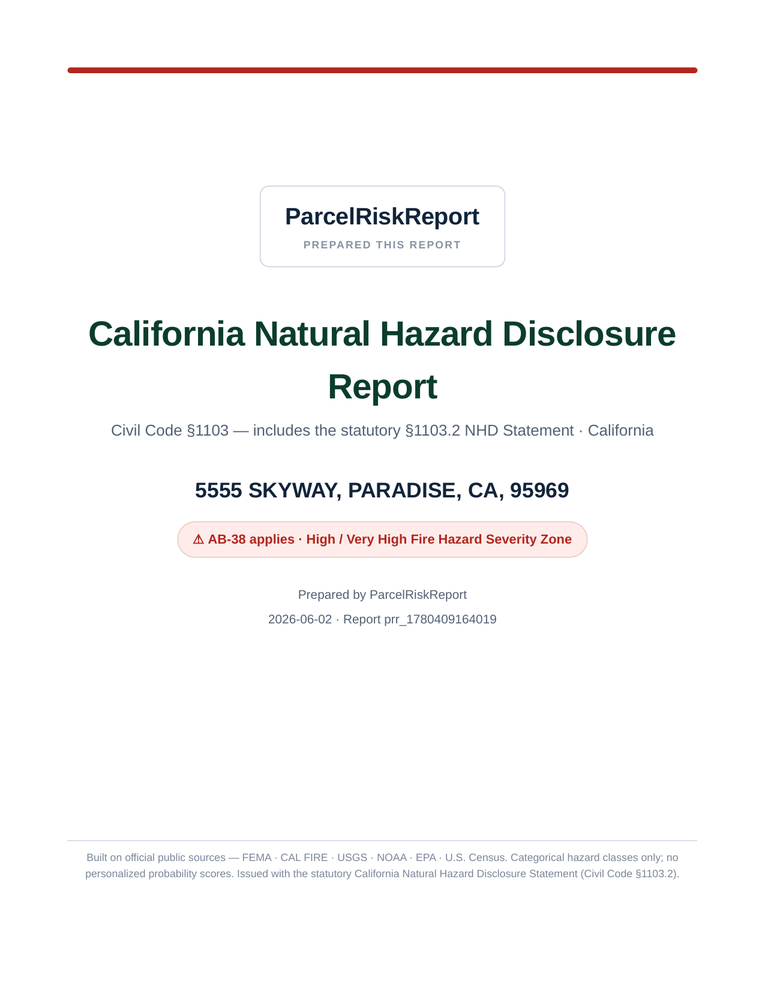 ParcelRiskReport

PREPARED THIS REPORT

California Natural Hazard Disclosure Report

Civil Code §1103 — includes the statutory §1103.2 NHD Statement · California

5555 SKYWAY, PARADISE, CA, 95969

⚠ AB-38 applies · High / Very High Fire Hazard Severity Zone

Prepared by ParcelRiskReport

2026-06-02 · Report prr_1780409164019

Built on official public sources — FEMA · CAL FIRE · USGS · NOAA · EPA · U.S. Census. Categorical hazard classes only; no personalized probability scores. Issued with the statutory California Natural Hazard Disclosure Statement (Civil Code §1103.2).